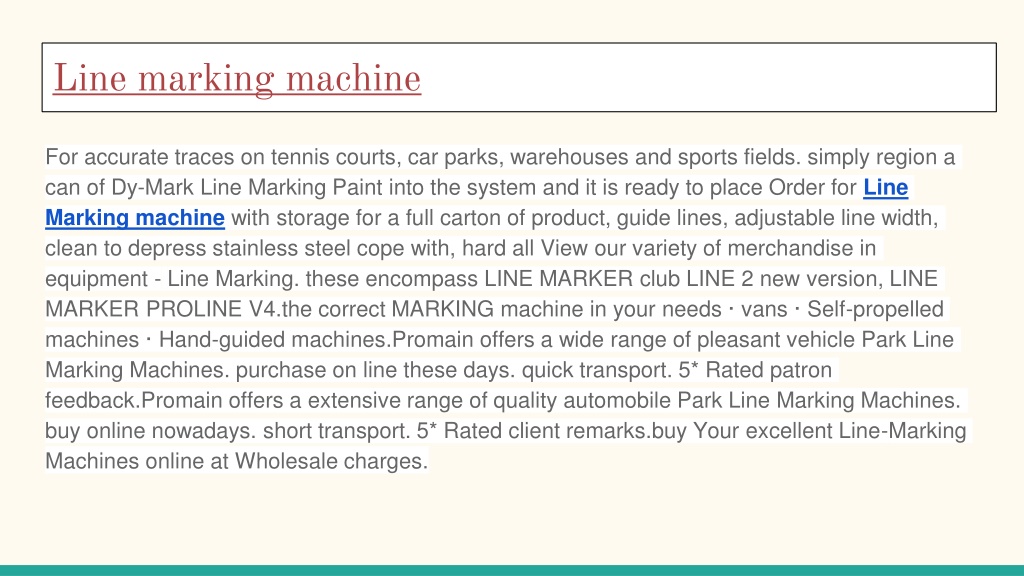 Line marking machine

For accurate traces on tennis courts, car parks, warehouses and sports fields. simply region a can of Dy-Mark Line Marking Paint into the system and it is ready to place Order for Line Marking machine with storage for a full carton of product, guide lines, adjustable line width, clean to depress stainless steel cope with, hard all View our variety of merchandise in equipment - Line Marking. these encompass LINE MARKER club LINE 2 new version, LINE MARKER PROLINE V4.the correct MARKING machine in your needs · vans · Self-propelled machines · Hand-guided machines.Promain offers a wide range of pleasant vehicle Park Line Marking Machines. purchase on line these days. quick transport. 5* Rated patron feedback.Promain offers a extensive range of quality automobile Park Line Marking Machines. buy online nowadays. short transport. 5* Rated client remarks.buy Your excellent Line-Marking Machines online at Wholesale charges.